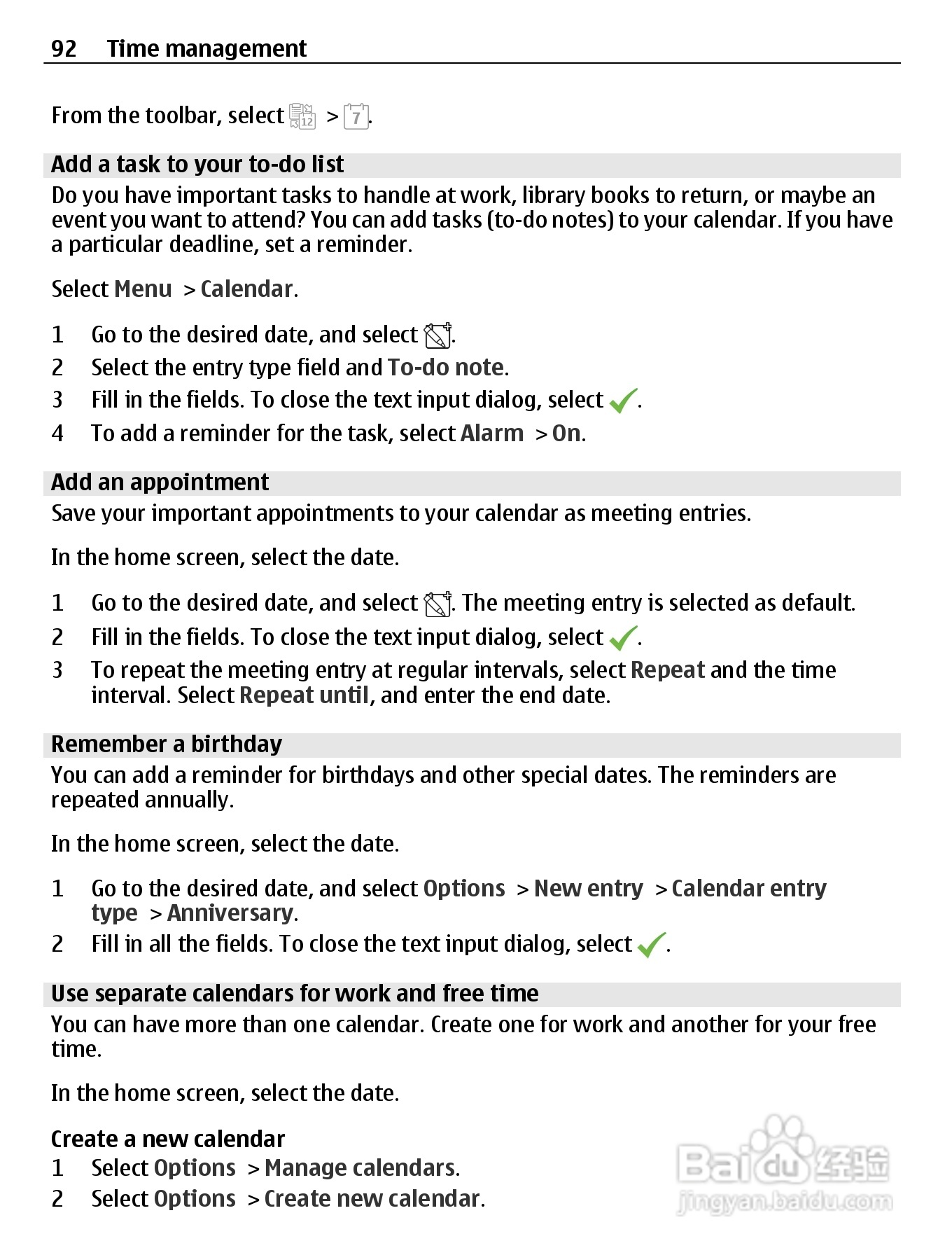 92 Time management

From the toolbar, select > .

Add a task to your to-do list
Do you have important tasks to handle at work, library books to return, or maybe an event you want to attend? You can add tasks (to-do notes) to your calendar. If you have a particular deadline, set a reminder.

Select Menu > Calendar.

1 Go to the desired date, and select .
2 Select the entry type field and To-do note.
3 Fill in the fields. To close the text input dialog, select .
4 To add a reminder for the task, select Alarm > On.

Add an appointment
Save your important appointments to your calendar as meeting entries.

In the home screen, select the date.

1 Go to the desired date, and select . The meeting entry is selected as default.
2 Fill in the fields. To close the text input dialog, select .
3 To repeat the meeting entry at regular intervals, select Repeat and the time interval. Select Repeat until, and enter the end date.

Remember a birthday
You can add a reminder for birthdays and other special dates. The reminders are repeated annually.

In the home screen, select the date.

1 Go to the desired date, and select Options > New entry > Calendar entry type > Anniversary.
2 Fill in all the fields. To close the text input dialog, select .

Use separate calendars for work and free time
You can have more than one calendar. Create one for work and another for your free time.

In the home screen, select the date.

Create a new calendar
1 Select Options > Manage calendars.
2 Select Options > Create new calendar.

Baidu 经验
jingyan.baidu.com